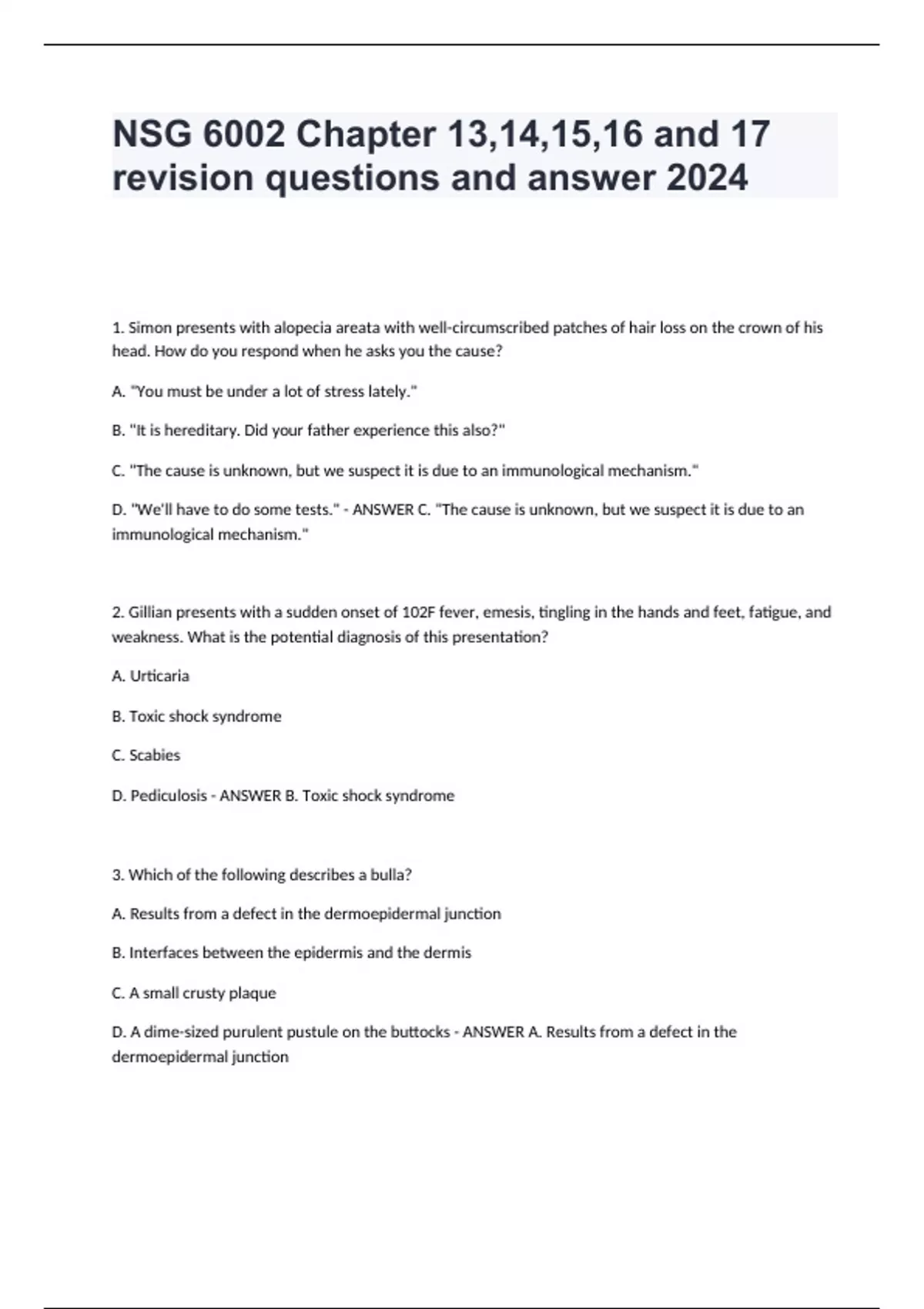 NSG 6002 Chapter 13,14,15,16 and 17 revision questions and answer 2024

1. Simon presents with alopecia areata with well-circumscribed patches of hair loss on the crown of his head. How do you respond when he asks you the cause?

A. "You must be under a lot of stress lately."

B. "It is hereditary. Did your father experience this also?"

C. "The cause is unknown, but we suspect it is due to an immunological mechanism."

D. "We'll have to do some tests." - ANSWER C. "The cause is unknown, but we suspect it is due to an immunological mechanism."

2. Gillian presents with a sudden onset of 102F fever, emesis, tingling in the hands and feet, fatigue, and weakness. What is the potential diagnosis of this presentation?

A. Urticaria

B. Toxic shock syndrome

C. Scabies

D. Pediculosis - ANSWER B. Toxic shock syndrome

3. Which of the following describes a bulla?

A. Results from a defect in the dermoepidermal junction

B. Interfaces between the epidermis and the dermis

C. A small crusty plaque

D. A dime-sized purulent pustule on the buttocks - ANSWER A. Results from a defect in the dermoepidermal junction